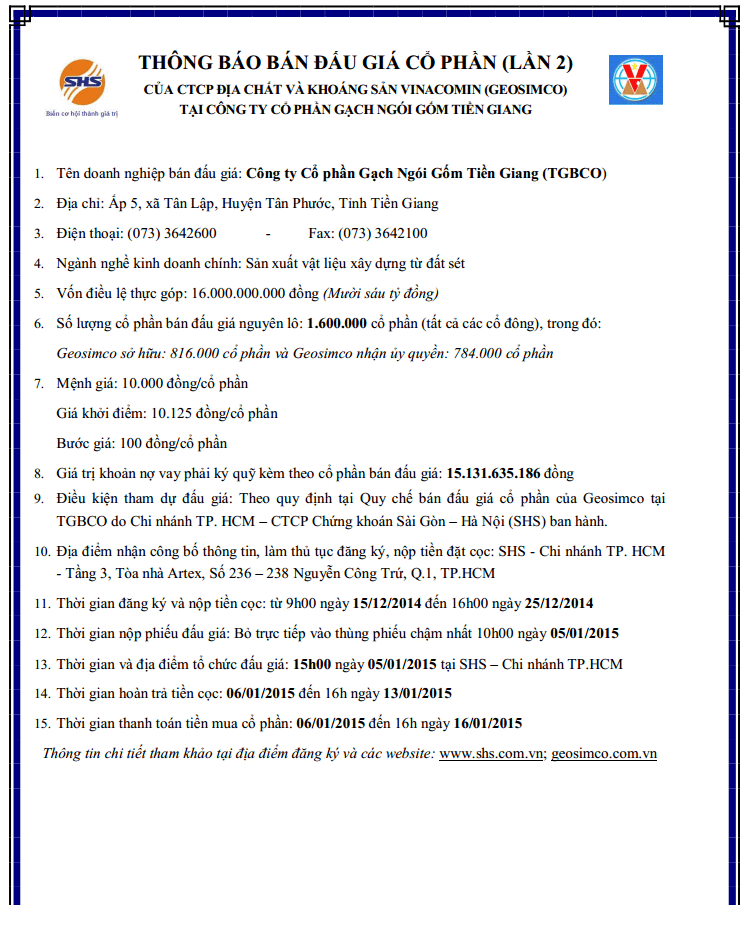 SHS
Biến cơ hội thành giá trị

THÔNG BÁO BÁN ĐẤU GIÁ CỔ PHẦN (LẦN 2)
CỦA CTCP ĐỊA CHẤT VÀ KHOÁNG SẢN VINACOMIN (GEOSIMCO)
TẠI CÔNG TY CỔ PHẦN GẠCH NGÓI GỐM TIỀN GIANG

1. Tên doanh nghiệp bán đấu giá: Công ty Cổ phần Gạch Ngói Gốm Tiền Giang (TGBCO)
2. Địa chỉ: Ấp 5, xã Tân Lập, Huyện Tân Phước, Tỉnh Tiền Giang
3. Điện thoại: (073) 3642600 - Fax: (073) 3642100
4. Ngành nghề kinh doanh chính: Sản xuất vật liệu xây dựng từ đất sét
5. Vốn điều lệ thực góp: 16.000.000.000 đồng (Mười sáu tỷ đồng)
6. Số lượng cổ phần bán đấu giá nguyên lô: 1.600.000 cổ phần (tất cả các cổ đông), trong đó:
Geosimco sở hữu: 816.000 cổ phần và Geosimco nhận ủy quyền: 784.000 cổ phần
7. Mệnh giá: 10.000 đồng/cổ phần
Giá khởi điểm: 10.125 đồng/cổ phần
Bước giá: 100 đồng/cổ phần
8. Giá trị khoản nợ vay phải ký quỹ kèm theo cổ phần bán đấu giá: 15.131.635.186 đồng
9. Điều kiện tham dự đấu giá: Theo quy định tại Quy chế bán đấu giá cổ phần của Geosimco tại TGBCO do Chi nhánh TP. HCM – CTCP Chứng khoán Sài Gòn – Hà Nội (SHS) ban hành.
10. Địa điểm nhận công bố thông tin, làm thủ tục đăng ký, nộp tiền đặt cọc: SHS - Chi nhánh TP. HCM - Tầng 3, Tòa nhà Artex, Số 236 – 238 Nguyễn Công Trứ, Q.1, TP.HCM
11. Thời gian đăng ký và nộp tiền cọc: từ 9h00 ngày 15/12/2014 đến 16h00 ngày 25/12/2014
12. Thời gian nộp phiếu đấu giá: Bỏ trực tiếp vào thùng phiếu chậm nhất 10h00 ngày 05/01/2015
13. Thời gian và địa điểm tổ chức đấu giá: 15h00 ngày 05/01/2015 tại SHS – Chi nhánh TP.HCM
14. Thời gian hoàn trả tiền cọc: 06/01/2015 đến 16h ngày 13/01/2015
15. Thời gian thanh toán tiền mua cổ phần: 06/01/2015 đến 16h ngày 16/01/2015
Thông tin chi tiết tham khảo tại địa điểm đăng ký và các website: www.shs.com.vn; geosimco.com.vn